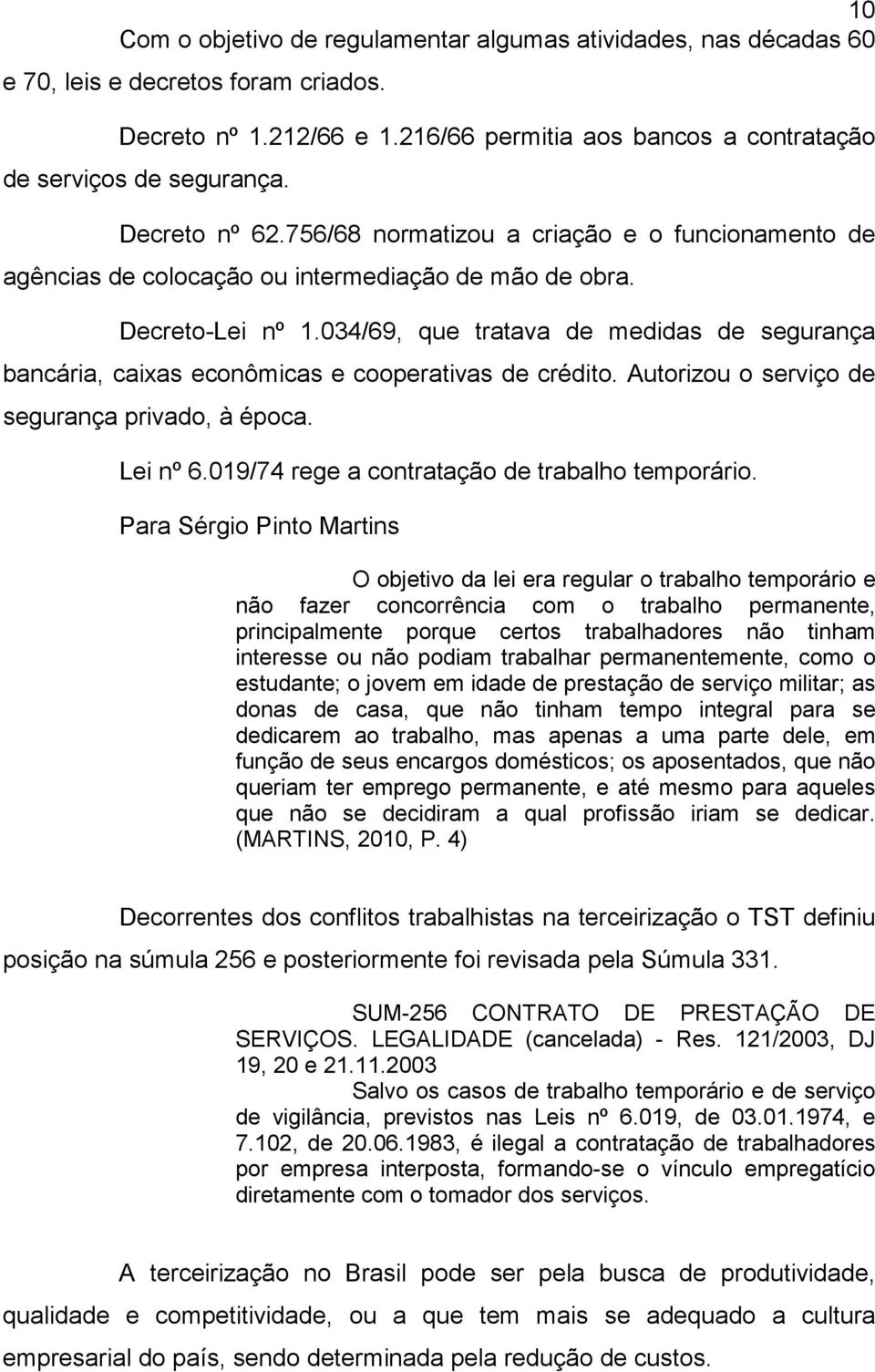 10

Com o objetivo de regulamentar algumas atividades, nas décadas 60 e 70, leis e decretos foram criados.

Decreto nº 1.212/66 e 1.216/66 permitia aos bancos a contratação de serviços de segurança.

Decreto nº 62.756/68 normatizou a criação e o funcionamento de agências de colocação ou intermediação de mão de obra.

Decreto-Lei nº 1.034/69, que tratava de medidas de segurança bancária, caixas econômicas e cooperativas de crédito. Autorizou o serviço de segurança privado, à época.

Lei nº 6.019/74 rege a contratação de trabalho temporário.

Para Sérgio Pinto Martins

O objetivo da lei era regular o trabalho temporário e não fazer concorrência com o trabalho permanente, principalmente porque certos trabalhadores não tinham interesse ou não podiam trabalhar permanentemente, como o estudante; o jovem em idade de prestação de serviço militar; as donas de casa, que não tinham tempo integral para se dedicarem ao trabalho, mas apenas a uma parte dele, em função de seus encargos domésticos; os aposentados, que não queriam ter emprego permanente, e até mesmo para aqueles que não se decidiram a qual profissão iriam se dedicar. (MARTINS, 2010, P. 4)

Decorrentes dos conflitos trabalhistas na terceirização o TST definiu posição na súmula 256 e posteriormente foi revisada pela Súmula 331.

SUM-256 CONTRATO DE PRESTAÇÃO DE SERVIÇOS. LEGALIDADE (cancelada) - Res. 121/2003, DJ 19, 20 e 21.11.2003

Salvo os casos de trabalho temporário e de serviço de vigilância, previstos nas Leis nº 6.019, de 03.01.1974, e 7.102, de 20.06.1983, é ilegal a contratação de trabalhadores por empresa interposta, formando-se o vínculo empregatício diretamente com o tomador dos serviços.

A terceirização no Brasil pode ser pela busca de produtividade, qualidade e competitividade, ou a que tem mais se adequado a cultura empresarial do país, sendo determinada pela redução de custos.